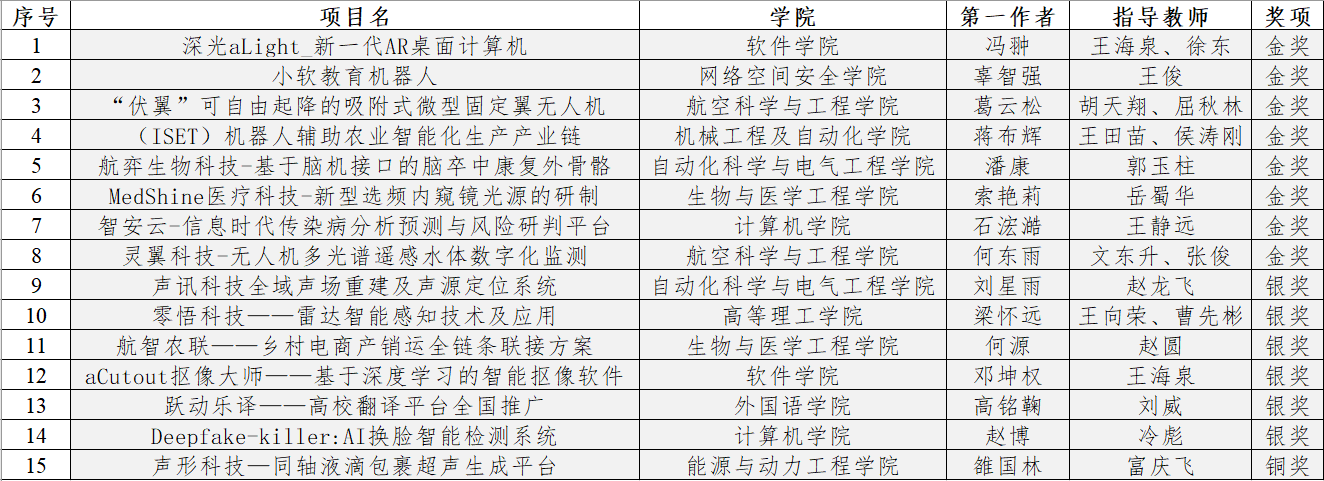 | 序号 | 项目名 | 学院 | 第一作者 | 指导教师 | 奖项 |
|---|---|---|---|---|---|
| 1 | 深光aLight_新一代AR桌面计算机 | 软件学院 | 冯翀 | 王海泉、徐东 | 金奖 |
| 2 | 小软教育机器人 | 网络空间安全学院 | 辜智强 | 王俊 | 金奖 |
| 3 | “伏翼”可自由起降的吸附式微型固定翼无人机 | 航空科学与工程学院 | 葛云松 | 胡天翔、屈秋林 | 金奖 |
| 4 | （ISET）机器人辅助农业智能化生产产业链 | 机械工程及自动化学院 | 蒋布辉 | 王田苗、侯涛刚 | 金奖 |
| 5 | 航弈生物科技-基于脑机接口的脑卒中康复外骨骼 | 自动化科学与电气工程学院 | 潘康 | 郭玉柱 | 金奖 |
| 6 | MedShine医疗科技-新型选频内窥镜光源的研制 | 生物与医学工程学院 | 索艳莉 | 岳蜀华 | 金奖 |
| 7 | 智安云-信息时代传染病分析预测与风险研判平台 | 计算机学院 | 石浤澔 | 王静远 | 金奖 |
| 8 | 灵翼科技-无人机多光谱遥感水体数字化监测 | 航空科学与工程学院 | 何东雨 | 文东升、张俊 | 金奖 |
| 9 | 声讯科技全域声场重建及声源定位系统 | 自动化科学与电气工程学院 | 刘星雨 | 赵龙飞 | 银奖 |
| 10 | 零悟科技——雷达智能感知技术及应用 | 高等理工学院 | 梁怀远 | 王向荣、曹先彬 | 银奖 |
| 11 | 航智农联——乡村电商产销运全链条联接方案 | 生物与医学工程学院 | 何源 | 赵圆 | 银奖 |
| 12 | aCutout抠像大师——基于深度学习的智能抠像软件 | 软件学院 | 邓坤权 | 王海泉 | 银奖 |
| 13 | 跃动乐译——高校翻译平台全国推广 | 外国语学院 | 高铭鞠 | 刘威 | 银奖 |
| 14 | Deepfake-killer:AI换脸智能检测系统 | 计算机学院 | 赵博 | 冷彪 | 银奖 |
| 15 | 声形科技—同轴液滴包裹超声生成平台 | 能源与动力工程学院 | 雒国林 | 富庆飞 | 铜奖 |